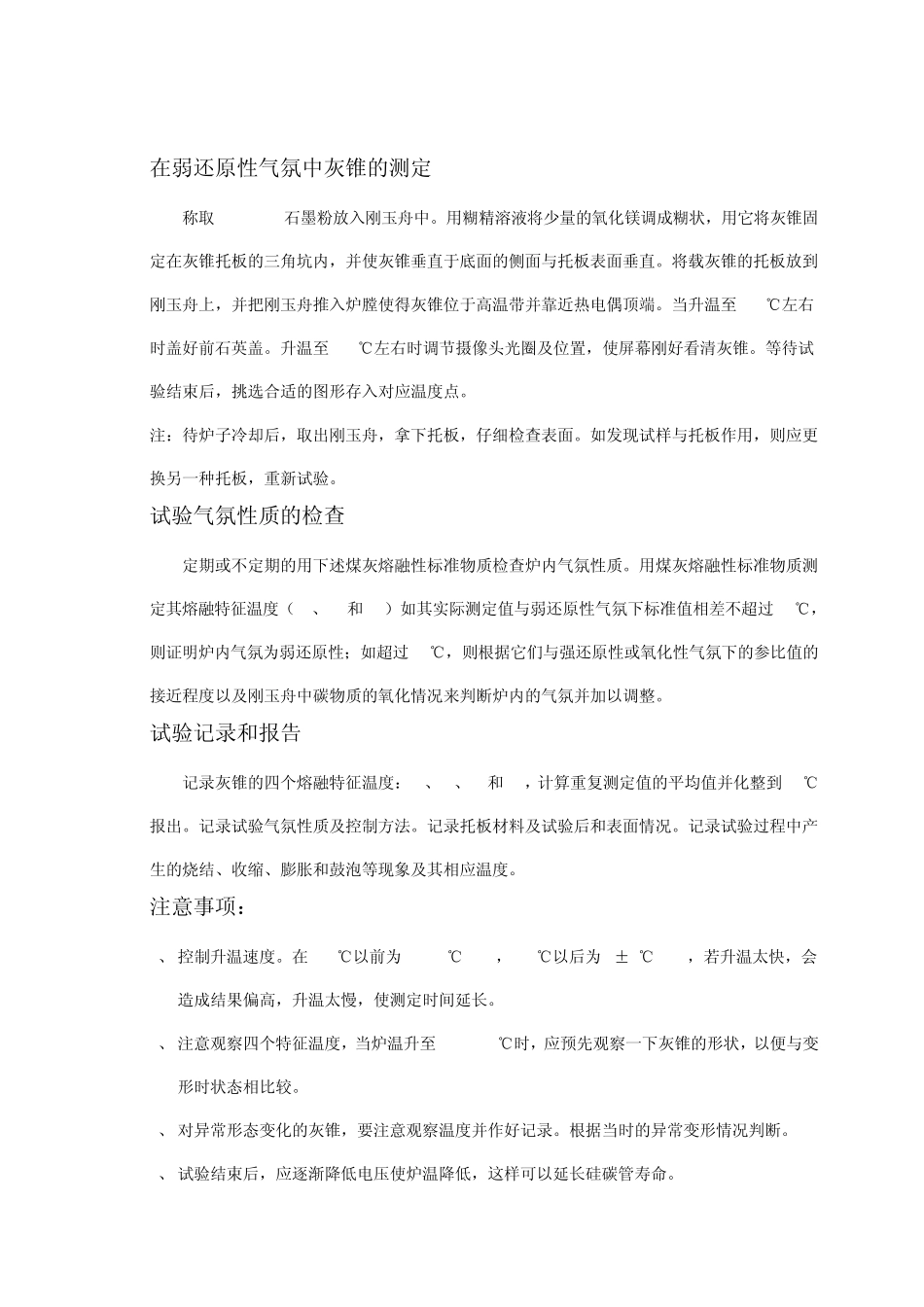 在弱还原性气氛中灰锥的测定

称取 石墨粉放入刚玉舟中。用糊精溶液将少量的氧化镁调成糊状，用它将灰锥固定在灰锥托板的三角坑内，并使灰锥垂直于底面的侧面与托板表面垂直。将载灰锥的托板放到刚玉舟上，并把刚玉舟推入炉膛使得灰锥位于高温带并靠近热电偶顶端。当升温至 ℃左右时盖好前石英盖。升温至 ℃左右时调节摄像头光圈及位置，使屏幕刚好看清灰锥。等待试验结束后，挑选合适的图形存入对应温度点。

注：待炉子冷却后，取出刚玉舟，拿下托板，仔细检查表面。如发现试样与托板作用，则应更换另一种托板，重新试验。

试验气氛性质的检查

定期或不定期的用下述煤灰熔融性标准物质检查炉内气氛性质。用煤灰熔融性标准物质测定其熔融特征温度（ 、 和 ）如其实际测定值与弱还原性气氛下标准值相差不超过 ℃，则证明炉内气氛为弱还原性；如超过 ℃，则根据它们与强还原性或氧化性气氛下的参比值的接近程度以及刚玉舟中碳物质的氧化情况来判断炉内的气氛并加以调整。

试验记录和报告

记录灰锥的四个熔融特征温度： 、 、 和 ，计算重复测定值的平均值并化整到 ℃报出。记录试验气氛性质及控制方法。记录托板材料及试验后和表面情况。记录试验过程中产生的烧结、收缩、膨胀和鼓泡等现象及其相应温度。

注意事项：

、控制升温速度。在 ℃以前为 ℃ ， ℃以后为 ± ℃ ，若升温太快，会造成结果偏高，升温太慢，使测定时间延长。

、注意观察四个特征温度，当炉温升至 ℃时，应预先观察一下灰锥的形状，以便与变形时状态相比较。

、对异常形态变化的灰锥，要注意观察温度并作好记录。根据当时的异常变形情况判断。

、试验结束后，应逐渐降低电压使炉温降低，这样可以延长硅碳管寿命。